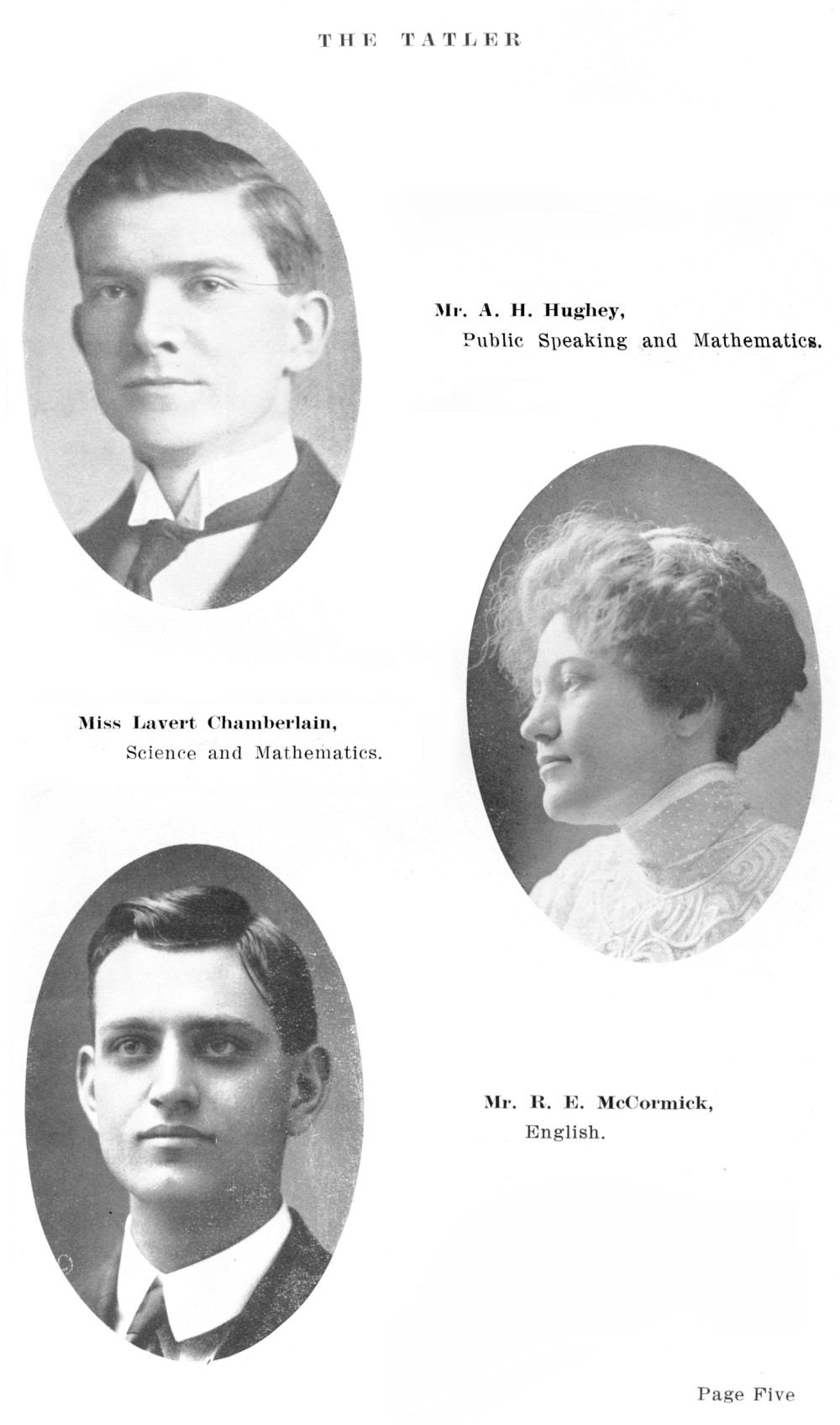 THE TATLER

Mr. A. H. Hughey,
Public Speaking and Mathematics.

Miss Lavert Chamberlain,
Science and Mathematics.

Mr. R. E. McCormick,
English.

Page Five